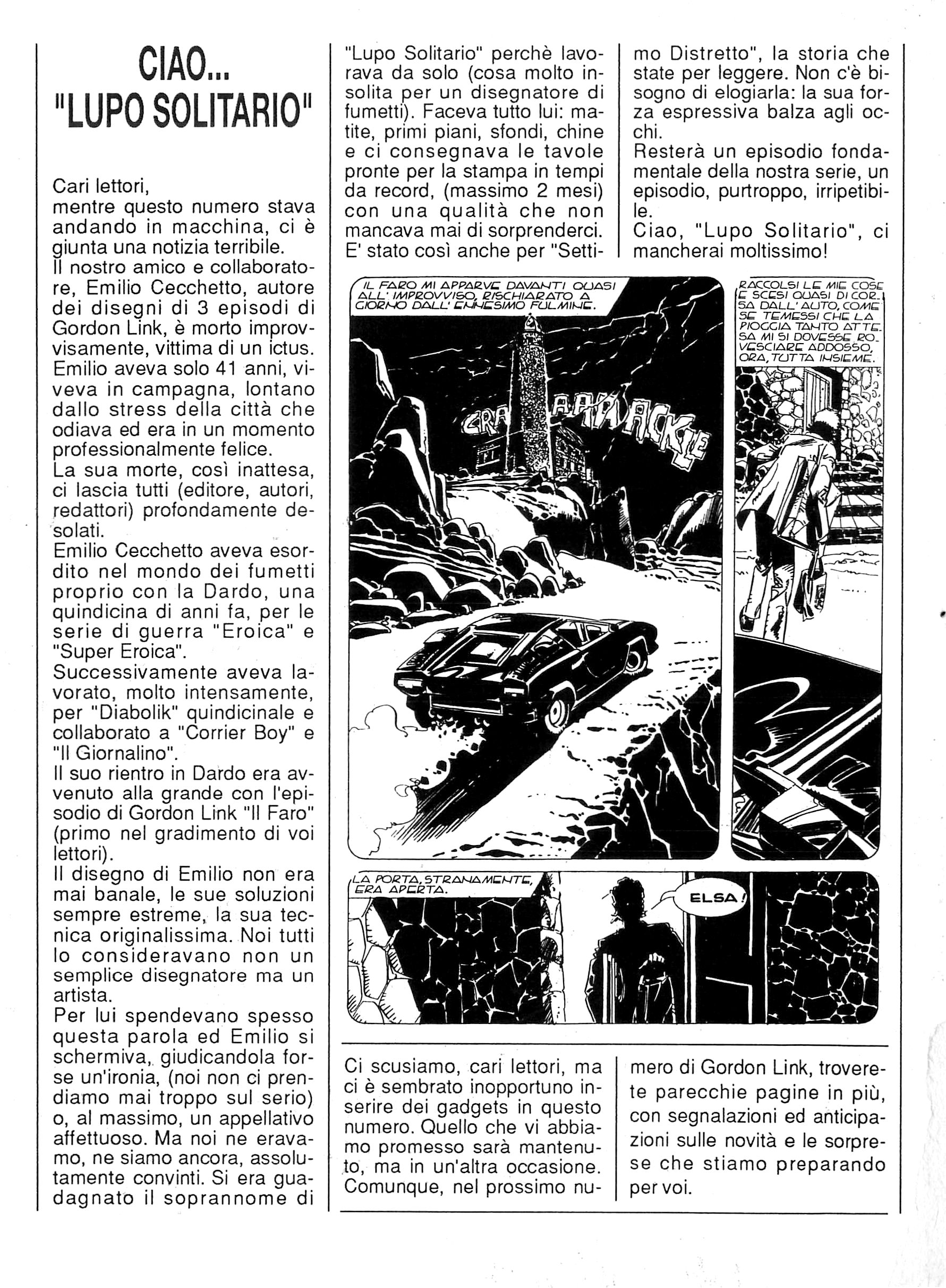 CIAO... "LUPO SOLITARIO"

Cari lettori,
mentre questo numero stava andando in macchina, ci è giunta una notizia terribile.
Il nostro amico e collaboratore, Emilio Cecchetto, autore dei disegni di 3 episodi di Gordon Link, è morto improvvisamente, vittima di un ictus.
Emilio aveva solo 41 anni, viveva in campagna, lontano dallo stress della città che odiava ed era in un momento professionalmente felice.
La sua morte, così inattesa, ci lascia tutti (editore, autori, redattori) profondamente desolati.
Emilio Cecchetto aveva esordito nel mondo dei fumetti proprio con la Dardo, una quindicina di anni fa, per le serie di guerra "Eroica" e "Super Eroica".
Successivamente aveva lavorato, molto intensamente, per "Diabolik" quindicinale e collaborato a "Corrier Boy" e "Il Giornalino".
Il suo rientro in Dardo era avvenuto alla grande con l'episodio di Gordon Link "Il Faro" (primo nel gradimento di voi lettori).
Il disegno di Emilio non era mai banale, le sue soluzioni sempre estreme, la sua tecnica originalissima. Noi tutti lo consideravano non un semplice disegnatore ma un artista.
Per lui spendevano spesso questa parola ed Emilio si schermiva, giudicandola forse un'ironia, (noi non ci prendiamo mai troppo sul serio) o, al massimo, un appellativo affettuoso. Ma noi ne eravamo, ne siamo ancora, assolutamente convinti. Si era guadagnato il soprannome di "Lupo Solitario" perchè lavorava da solo (cosa molto insolita per un disegnatore di fumetti). Faceva tutto lui: matite, primi piani, sfondi, chine e ci consegnava le tavole pronte per la stampa in tempi da record, (massimo 2 mesi) con una qualità che non mancava mai di sorprenderci. E' stato così anche per "Settimo Distretto", la storia che state per leggere. Non c'è bisogno di elogiarla: la sua forza espressiva balza agli occhi.
Resterà un episodio fondamentale della nostra serie, un episodio, purtroppo, irripetibile.
Ciao, "Lupo Solitario", ci mancherai moltissimo!

IL FARO MI APPARVE DAVANTI QUASI ALL'IMPROVVISO, RISCHIARATO A GIORNO DALL'ENNESIMO FULMINE.

CRAAAAAACKLE

RACCOLSI LE MIE COSE E SCESI QUASI DI CORSA DALL'AUTO, COME SE TEMESSI CHE LA PIOGGIA TANTO ATTESA MI SI DOVESSE ROVESCIARE ADDOSSO, ORA, TUTTA INSIEME.

LA PORTA, STRANAMENTE, ERA APERTA.

ELSA!

Ci scusiamo, cari lettori, ma ci è sembrato inopportuno inserire dei gadgets in questo numero. Quello che vi abbiamo promesso sarà mantenuto, ma in un'altra occasione. Comunque, nel prossimo numero di Gordon Link, troverete parecchie pagine in più, con segnalazioni ed anticipazioni sulle novità e le sorprese che stiamo preparando per voi.